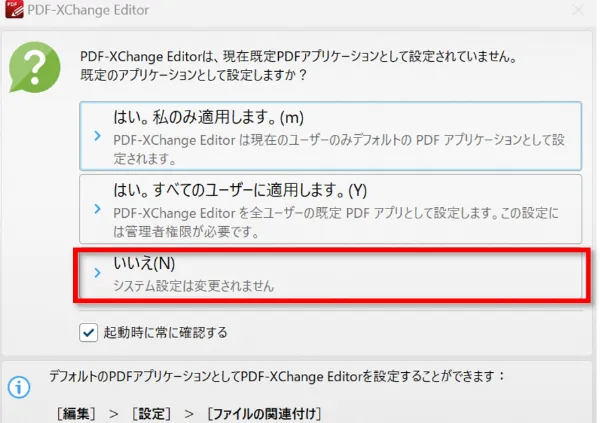 PDF-XChange Editor

PDF-XChange Editorは、現在既定PDFアプリケーションとして設定されていません。
既定のアプリケーションとして設定しますか？

はい。私のみ適用します。(m)
PDF-XChange Editor は現在のユーザーのみデフォルトの PDF アプリケーションとして設定されます。

はい。すべてのユーザーに適用します。(Y)
PDF-XChange Editor を全ユーザーの既定 PDF アプリとして設定します。この設定には管理者権限が必要です。

いいえ(N)
システム設定は変更されません

起動時に常に確認する

デフォルトのPDFアプリケーションとしてPDF-XChange Editorを設定することができます：

[編集] > [設定] > [ファイルの関連付け]